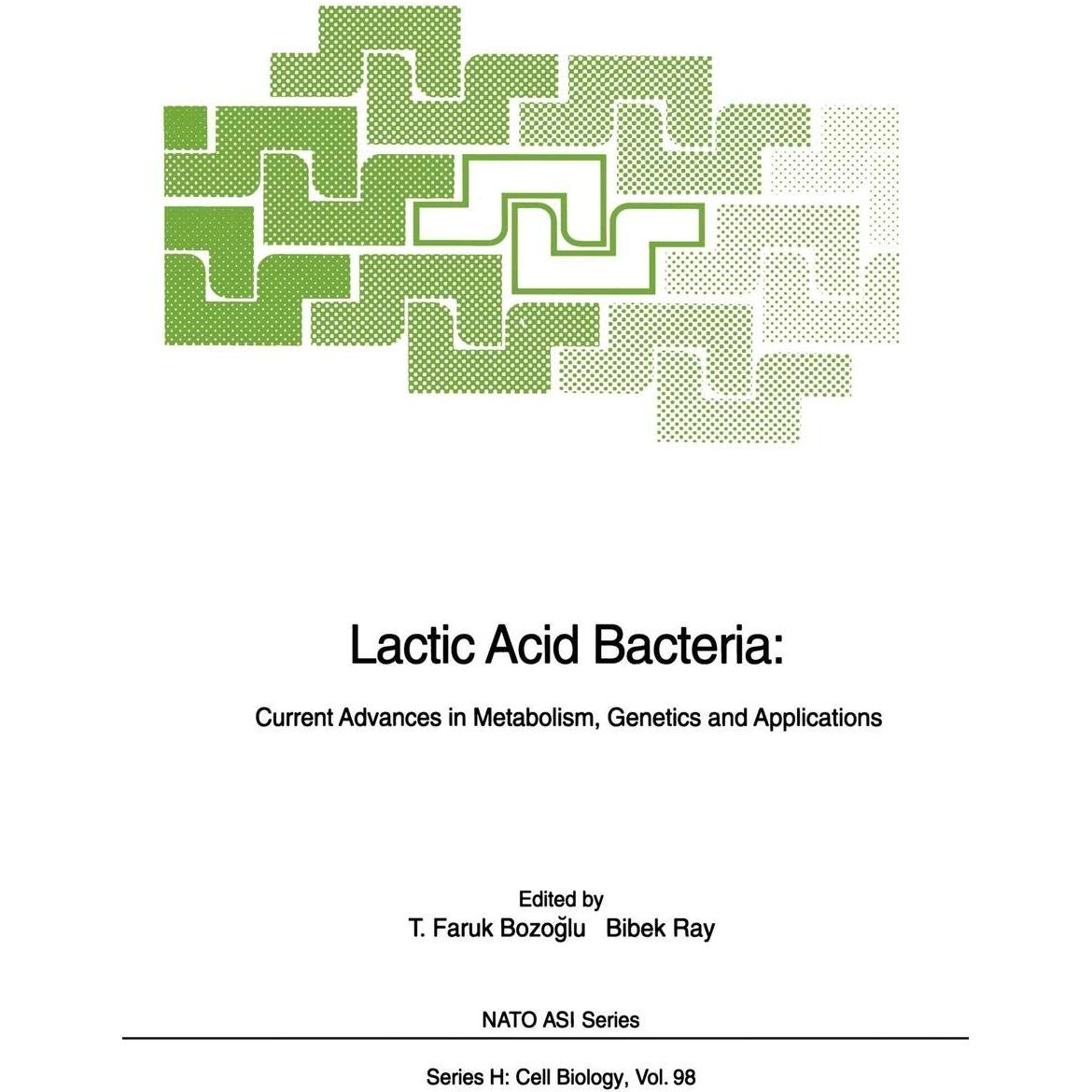 Lactic Acid Bacteria:

Current Advances in Metabolism, Genetics and Applications

Edited by
T. Faruk Bozoğlu Bibek Ray

NATO ASI Series

Series H: Cell Biology, Vol. 98